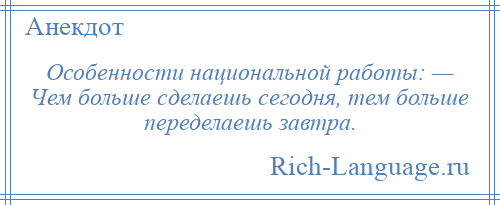 Анекдот

Особенности национальной работы: — Чем больше сделаешь сегодня, тем больше переделаешь завтра.

Rich-Language.ru